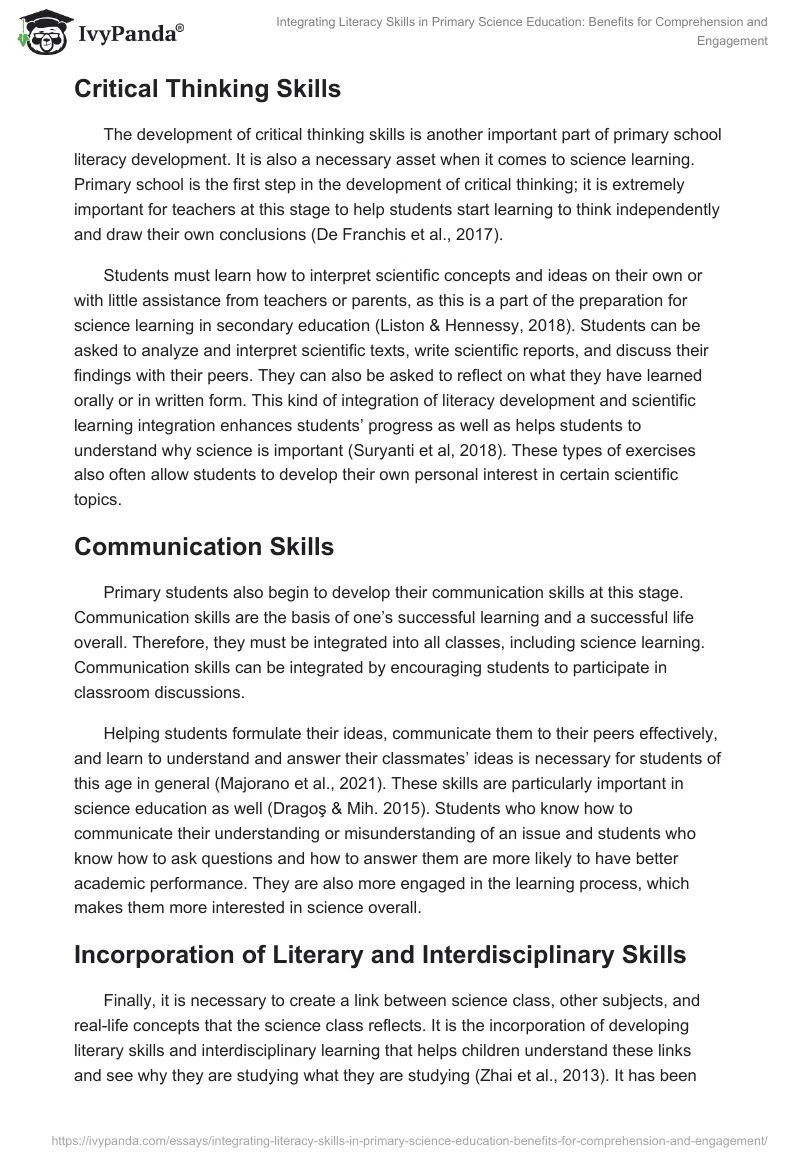 IvyPanda®

Integrating Literacy Skills in Primary Science Education: Benefits for Comprehension and Engagement

Critical Thinking Skills

The development of critical thinking skills is another important part of primary school literacy development. It is also a necessary asset when it comes to science learning. Primary school is the first step in the development of critical thinking; it is extremely important for teachers at this stage to help students start learning to think independently and draw their own conclusions (De Franchis et al., 2017).

Students must learn how to interpret scientific concepts and ideas on their own or with little assistance from teachers or parents, as this is a part of the preparation for science learning in secondary education (Liston & Hennessy, 2018). Students can be asked to analyze and interpret scientific texts, write scientific reports, and discuss their findings with their peers. They can also be asked to reflect on what they have learned orally or in written form. This kind of integration of literacy development and scientific learning integration enhances students' progress as well as helps students to understand why science is important (Suryanti et al, 2018). These types of exercises also often allow students to develop their own personal interest in certain scientific topics.

Communication Skills

Primary students also begin to develop their communication skills at this stage. Communication skills are the basis of one's successful learning and a successful life overall. Therefore, they must be integrated into all classes, including science learning. Communication skills can be integrated by encouraging students to participate in classroom discussions.

Helping students formulate their ideas, communicate them to their peers effectively, and learn to understand and answer their classmates' ideas is necessary for students of this age in general (Majorano et al., 2021). These skills are particularly important in science education as well (Dragoş & Mih. 2015). Students who know how to communicate their understanding or misunderstanding of an issue and students who know how to ask questions and how to answer them are more likely to have better academic performance. They are also more engaged in the learning process, which makes them more interested in science overall.

Incorporation of Literary and Interdisciplinary Skills

Finally, it is necessary to create a link between science class, other subjects, and real-life concepts that the science class reflects. It is the incorporation of developing literary skills and interdisciplinary learning that helps children understand these links and see why they are studying what they are studying (Zhai et al., 2013). It has been

https://ivypanda.com/essays/integrating-literacy-skills-in-primary-science-education-benefits-for-comprehension-and-engagement/